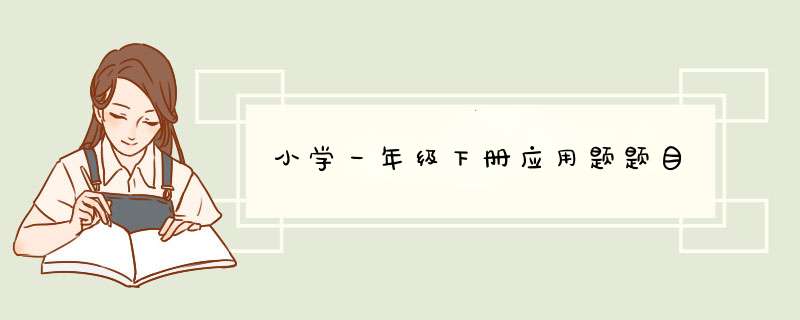 小学一年级下册应用题题目